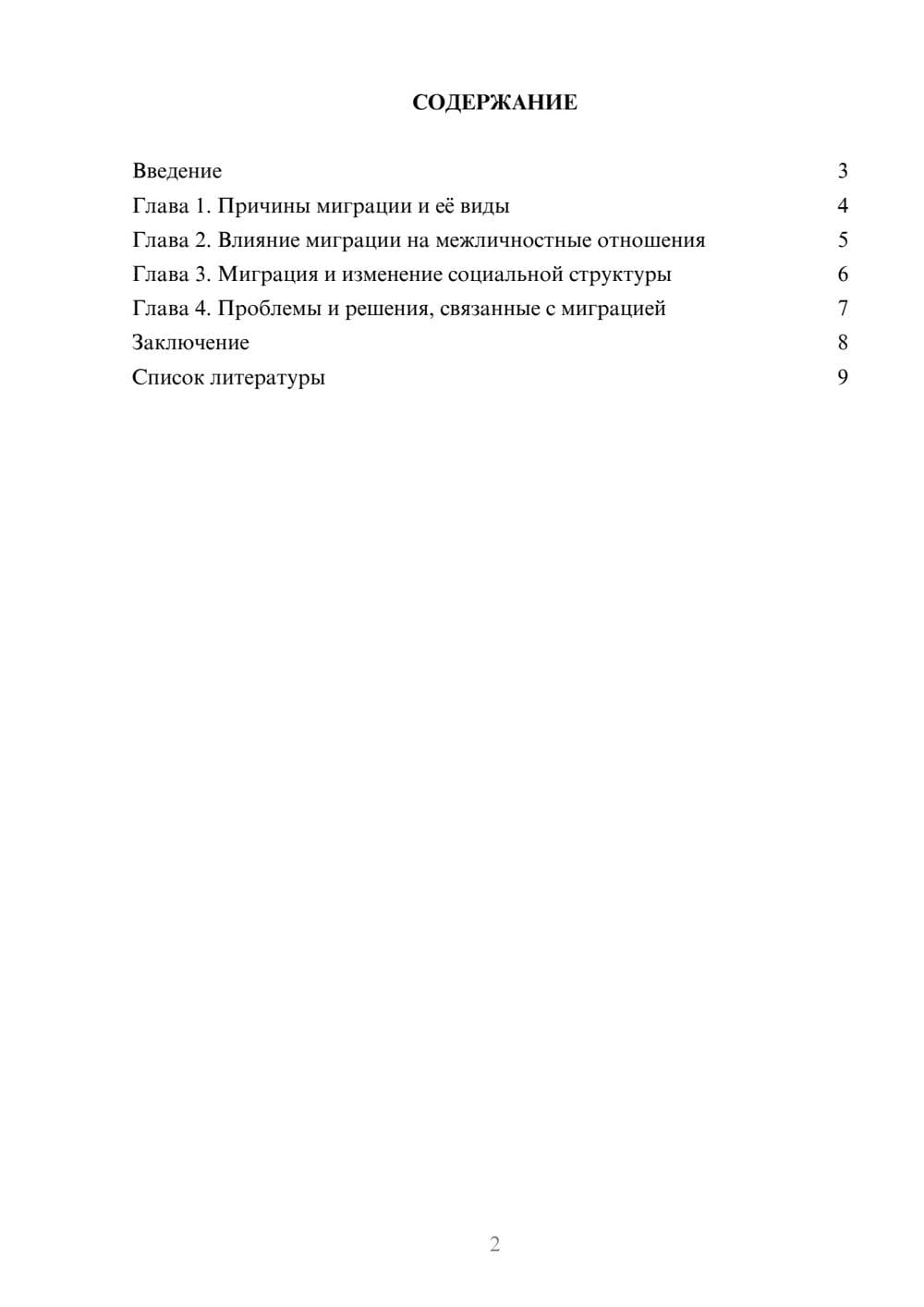 СОДЕРЖАНИЕ

Введение 3
Глава 1. Причины миграции и её виды 4
Глава 2. Влияние миграции на межличностные отношения 5
Глава 3. Миграция и изменение социальной структуры 6
Глава 4. Проблемы и решения, связанные с миграцией 7
Заключение 8
Список литературы 9

2